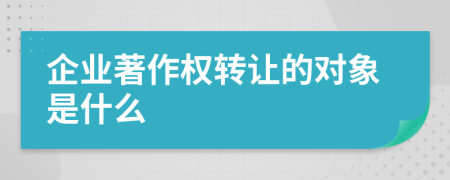 企业著作权转让的对象是什么